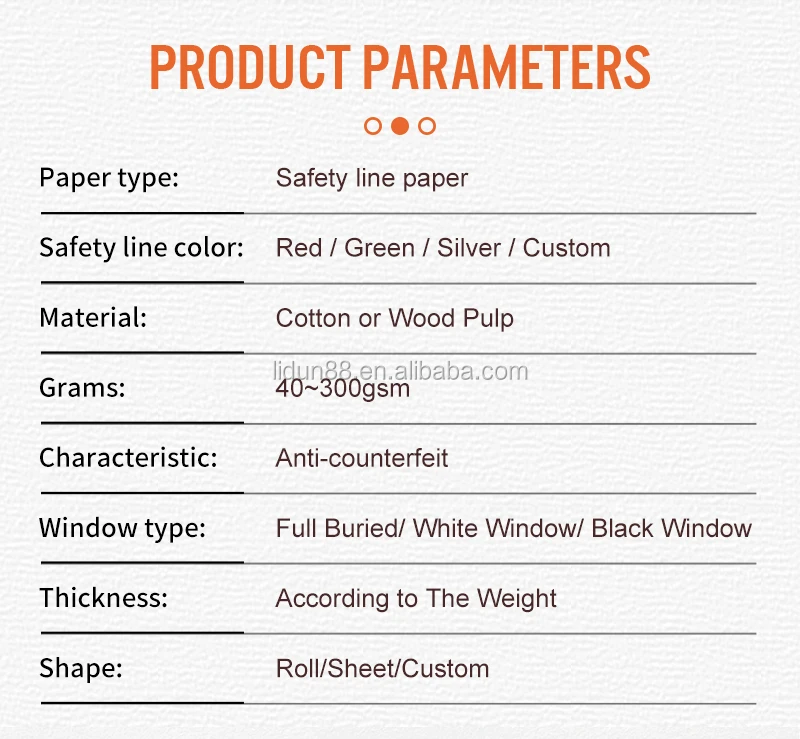 PRODUCT PARAMETERS

Paper type: Safety line paper

Safety line color: Red / Green / Silver / Custom

Material: Cotton or Wood Pulp

Grams: 40~300gsm

Characteristic: Anti-counterfeit

Window type: Full Buried/ White Window/ Black Window

Thickness: According to The Weight

Shape: Roll/Sheet/Custom

lidun88.en.alibaba.com